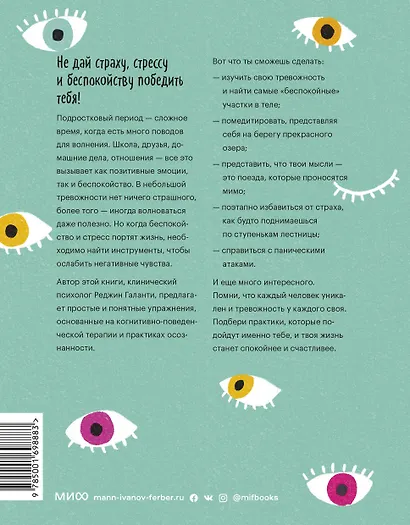 Не дай страху, стрессу и беспокойству победить тебя!

Подростковый период — сложное время, когда есть много поводов для волнения. Школа, друзья, домашние дела, отношения — все это вызывает как позитивные эмоции, так и беспокойство. В небольшой тревожности нет ничего страшного, более того — иногда волноваться даже полезно. Но когда беспокойство и стресс портят жизнь, необходимо найти инструменты, чтобы ослабить негативные чувства.

Автор этой книги, клинический психолог Реджин Галанти, предлагает простые и понятные упражнения, основанные на когнитивно-поведенческой терапии и практиках осознанности.

Вот что ты сможешь сделать:

— изучить свою тревожность и найти самые «беспокойные» участки в теле;

— помедитировать, представляя себя на берегу прекрасного озера;

— представить, что твои мысли — это поезда, которые проносятся мимо;

— поэтапно избавиться от страха, как будто поднимаешься по ступенькам лестницы;

— справиться с паническими атаками.

И еще много интересного. Помни, что каждый человек уникален и тревожность у каждого своя. Подбери практики, которые подойдут именно тебе, и твоя жизнь станет спокойнее и счастливее.

9 785001 698883 >

МИФ mann-ivanov-ferber.ru @mifbooks